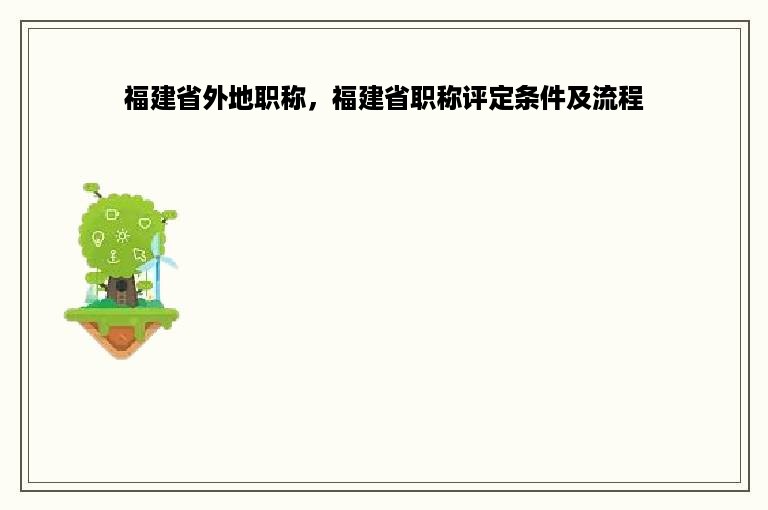 福建省外地职称，福建省职称评定条件及流程